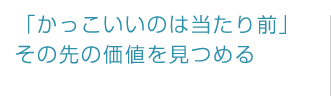 「かっこいいのは当たり前」
その先の価値を見つめる